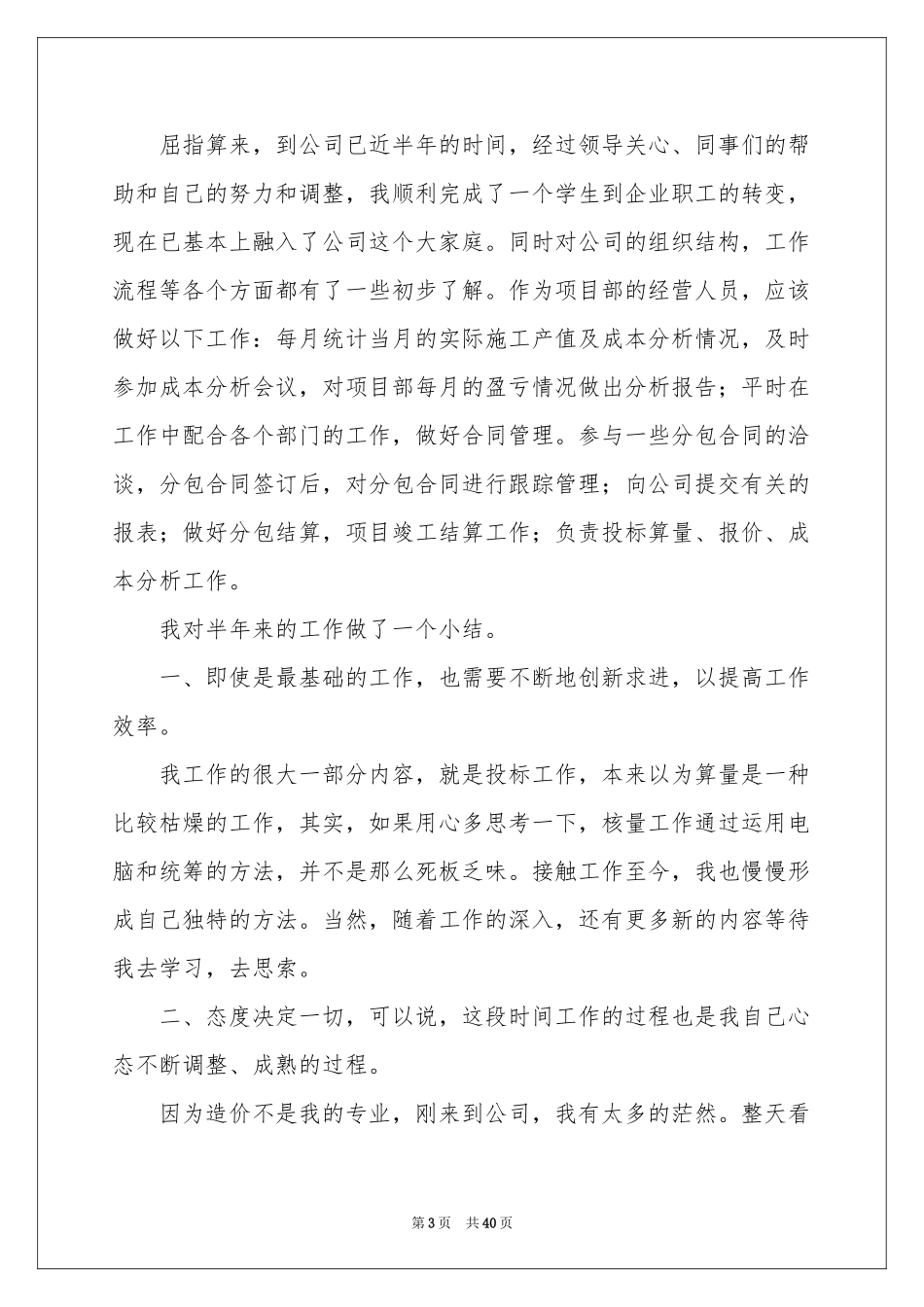 屈指算来，到公司已近半年的时间，经过领导关心、同事们的帮助和自己的努力和调整，我顺利完成了一个学生到企业职工的转变，现在已基本上融入了公司这个大家庭。同时对公司的组织结构，工作流程等各个方面都有了一些初步了解。作为项目部的经营人员，应该做好以下工作：每月统计当月的实际施工产值及成本分析情况，及时参加成本分析会议，对项目部每月的盈亏情况做出分析报告；平时在工作中配合各个部门的工作，做好合同管理。参与一些分包合同的洽谈，分包合同签订后，对分包合同进行跟踪管理；向公司提交有关的报表；做好分包结算，项目竣工结算工作；负责投标算量、报价、成本分析工作。

我对半年来的工作做了一个小结。

一、即使是最基础的工作，也需要不断地创新求进，以提高工作效率。

我工作的很大一部分内容，就是投标工作，本来以为算量是一种比较枯燥的工作，其实，如果用心多思考一下，核量工作通过运用电脑和统筹的方法，并不是那么死板乏味。接触工作至今，我也慢慢形成自己独特的方法。当然，随着工作的深入，还有更多新的内容等待我去学习，去思索。

二、态度决定一切，可以说，这段时间工作的过程也是我自己心态不断调整、成熟的过程。

因为造价不是我的专业，刚来到公司，我有太多的茫然。整天看

第3页 共40页